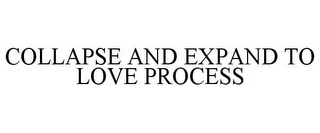 COLLAPSE AND EXPAND TO LOVE PROCESS